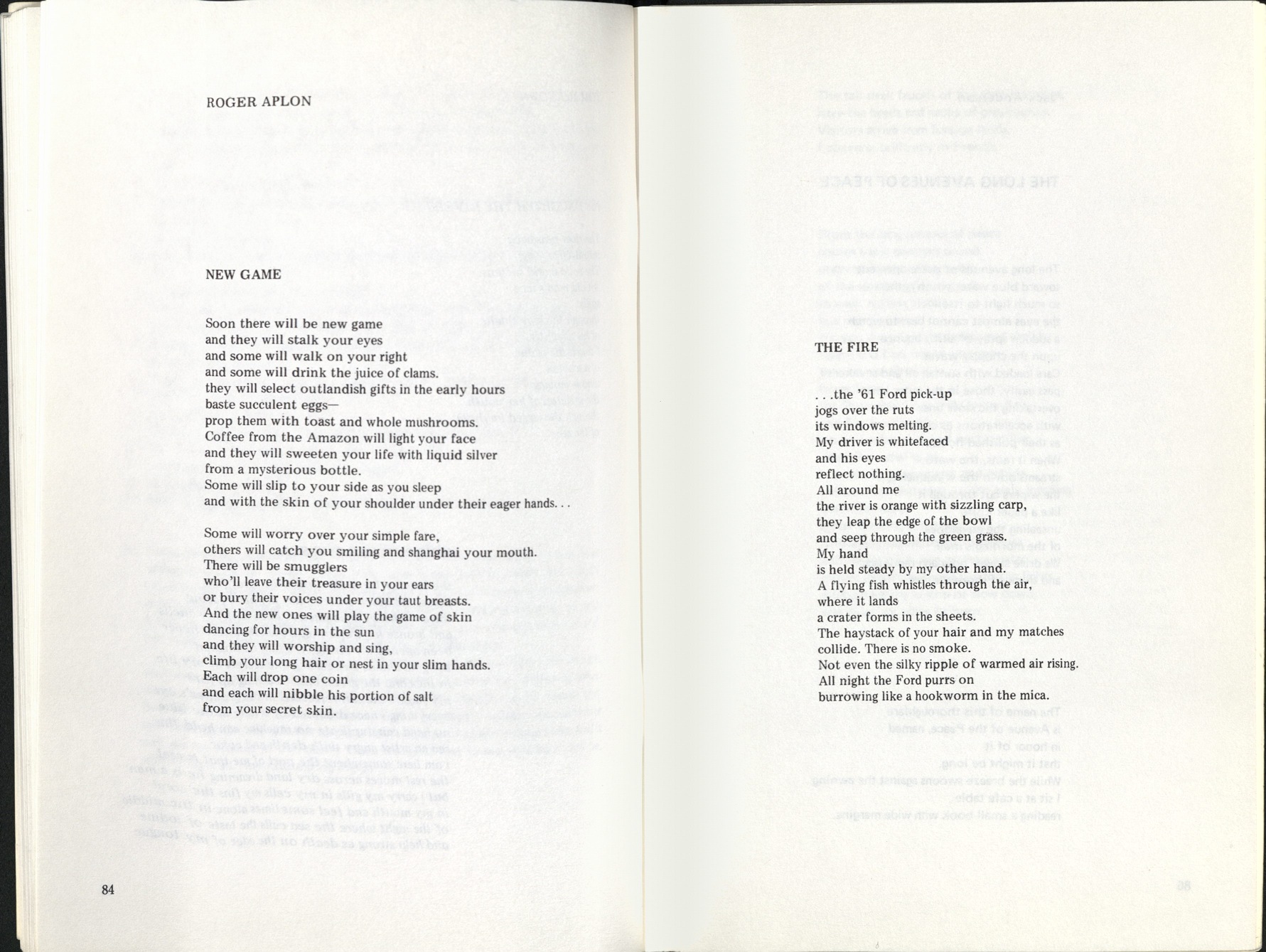 ROGER APLON

NEW GAME

Soon there will be new game
and they will stalk your eyes
and some will walk on your right
and some will drink the juice of clams.
they will select outlandish gifts in the early hours
baste succulent eggs—
prop them with toast and whole mushrooms.
Coffee from the Amazon will light your face
and they will sweeten your life with liquid silver
from a mysterious bottle.
Some will slip to your side as you sleep
and with the skin of your shoulder under their eager hands. . .

Some will worry over your simple fare,
others will catch you smiling and shanghai your mouth.
There will be smugglers
who'll leave their treasure in your ears
or bury their voices under your taut breasts.
And the new ones will play the game of skin
dancing for hours in the sun
and they will worship and sing,
climb your long hair or nest in your slim hands.
Each will drop one coin
and each will nibble his portion of salt
from your secret skin.

84

THE FIRE

. . .the '61 Ford pick-up
jogs over the ruts
its windows melting.
My driver is whitefaced
and his eyes
reflect nothing.
All around me
the river is orange with sizzling carp,
they leap the edge of the bowl
and seep through the green grass.
My hand
is held steady by my other hand.
A flying fish whistles through the air,
where it lands
a crater forms in the sheets.
The haystack of your hair and my matches
collide. There is no smoke.
Not even the silky ripple of warmed air rising.
All night the Ford purrs on
burrowing like a hookworm in the mica.